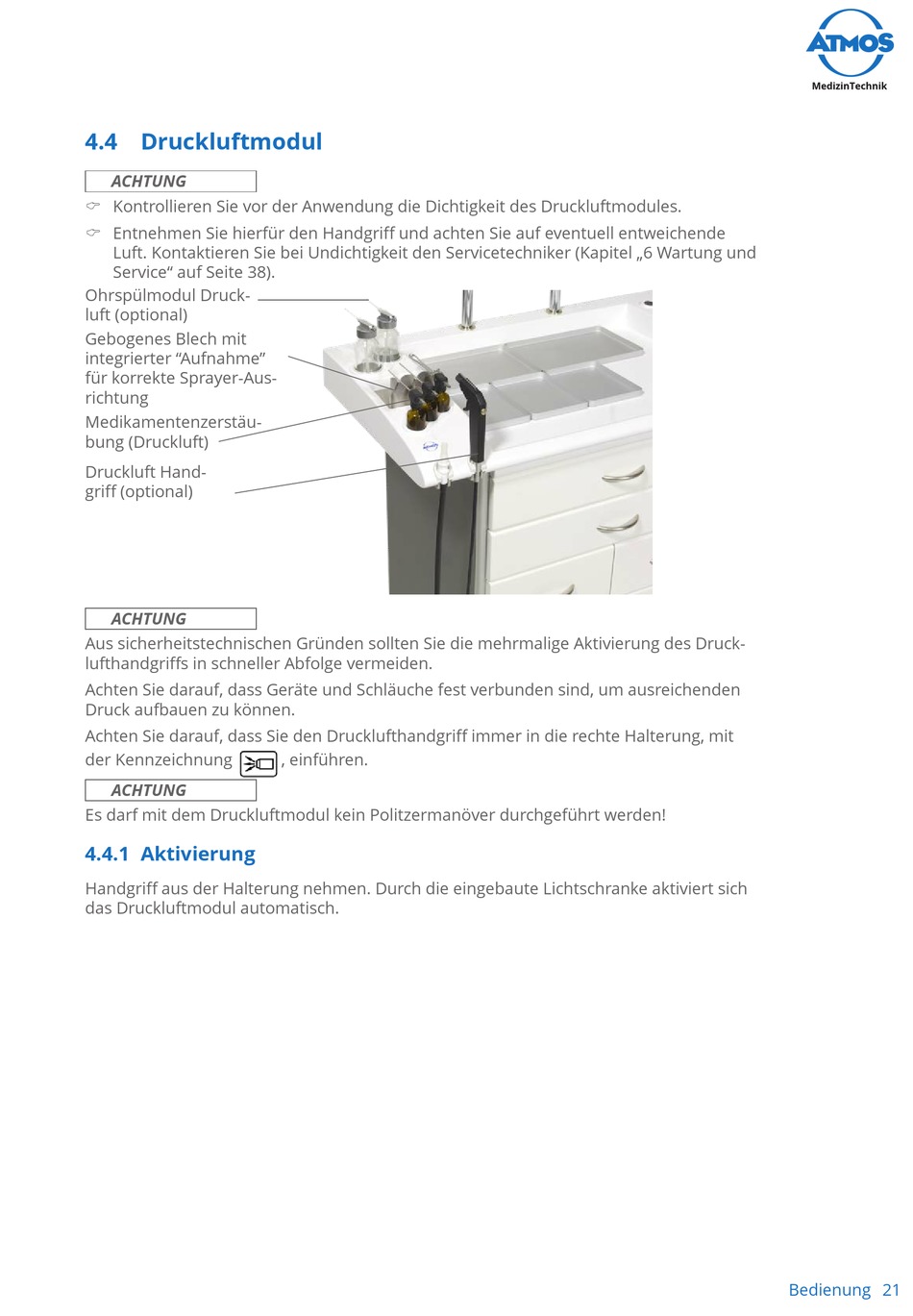 ATMOS
MedizinTechnik

4.4 Druckluftmodul

ACHTUNG

Kontrollieren Sie vor der Anwendung die Dichtigkeit des Druckluftmodules.

Entnehmen Sie hierfür den Handgriff und achten Sie auf eventuell entweichende Luft. Kontaktieren Sie bei Undichtigkeit den Servicetechniker (Kapitel „6 Wartung und Service“ auf Seite 38).

Ohrspülmodul Druckluft (optional)

Gebogenes Blech mit integrierter “Aufnahme” für korrekte Sprayer-Ausrichtung

Medikamentenzerstäubung (Druckluft)

Druckluft Handgriff (optional)

ACHTUNG

Aus sicherheitstechnischen Gründen sollten Sie die mehrmalige Aktivierung des Drucklufthandgriffs in schneller Abfolge vermeiden.

Achten Sie darauf, dass Geräte und Schläuche fest verbunden sind, um ausreichenden Druck aufbauen zu können.

Achten Sie darauf, dass Sie den Drucklufthandgriff immer in die rechte Halterung, mit der Kennzeichnung , einführen.

ACHTUNG

Es darf mit dem Druckluftmodul kein Politzermanöver durchgeführt werden!

4.4.1 Aktivierung

Handgriff aus der Halterung nehmen. Durch die eingebaute Lichtschranke aktiviert sich das Druckluftmodul automatisch.

Bedienung 21